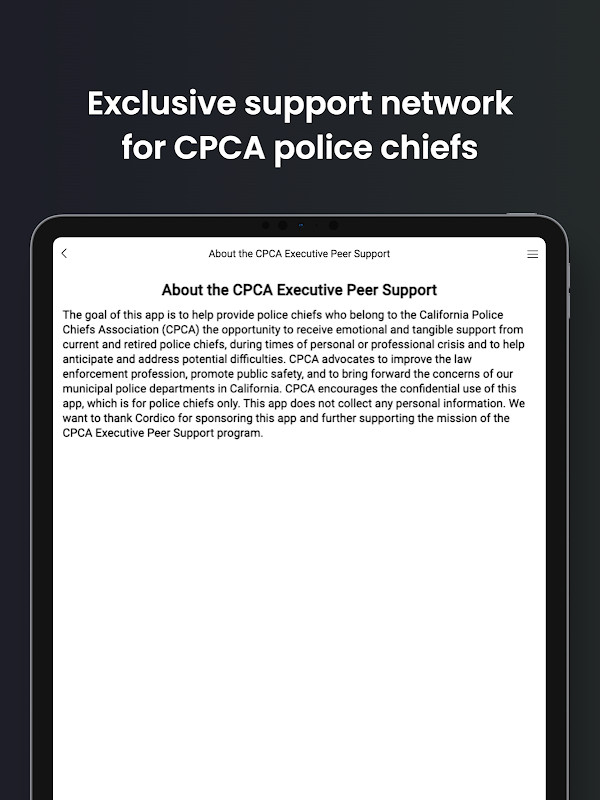 Exclusive support network for CPCA police chiefs

About the CPCA Executive Peer Support

About the CPCA Executive Peer Support

The goal of this app is to help provide police chiefs who belong to the California Police Chiefs Association (CPCA) the opportunity to receive emotional and tangible support from current and retired police chiefs, during times of personal or professional crisis and to help anticipate and address potential difficulties. CPCA advocates to improve the law enforcement profession, promote public safety, and to bring forward the concerns of our municipal police departments in California. CPCA encourages the confidential use of this app, which is for police chiefs only. This app does not collect any personal information. We want to thank Cordico for sponsoring this app and further supporting the mission of the CPCA Executive Peer Support program.